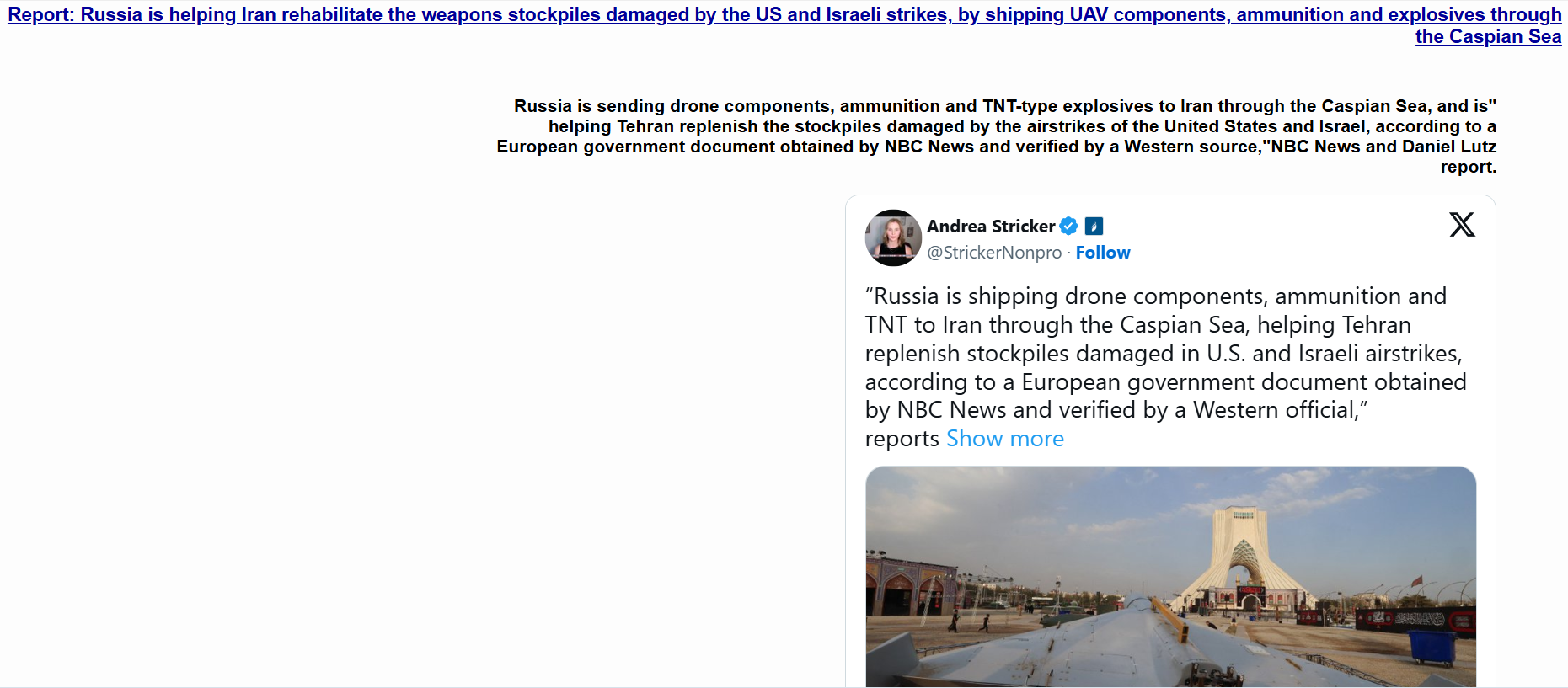 Report: Russia is helping Iran rehabilitate the weapons stockpiles damaged by the US and Israeli strikes, by shipping UAV components, ammunition and explosives through the Caspian Sea

Russia is sending drone components, ammunition and TNT-type explosives to Iran through the Caspian Sea, and is" helping Tehran replenish the stockpiles damaged by the airstrikes of the United States and Israel, according to a European government document obtained by NBC News and verified by a Western source,"NBC News and Daniel Lutz report.

Andrea Stricker
@StrickerNonpro · Follow

“Russia is shipping drone components, ammunition and TNT to Iran through the Caspian Sea, helping Tehran replenish stockpiles damaged in U.S. and Israeli airstrikes, according to a European government document obtained by NBC News and verified by a Western official,” reports Show more